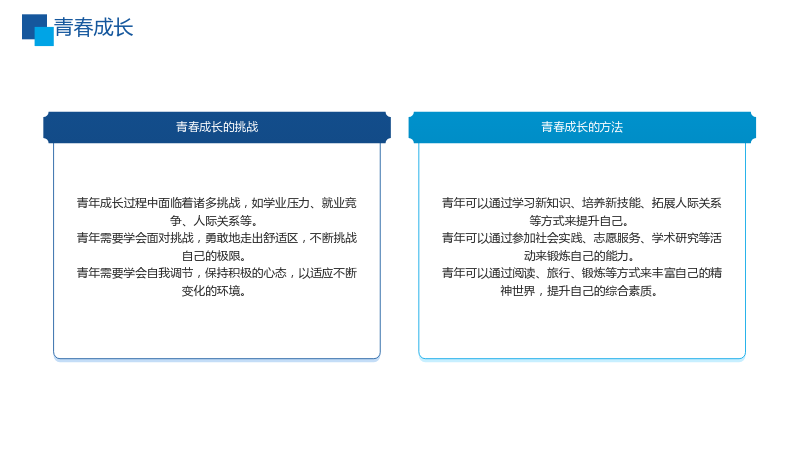 青春成长

青春成长的挑战

青年成长过程中面临着诸多挑战，如学业压力、就业竞争、人际关系等。

青年需要学会面对挑战，勇敢地走出舒适区，不断挑战自己的极限。

青年需要学会自我调节，保持积极的心态，以适应不断变化的环境。

青春成长的方法

青年可以通过学习新知识、培养新技能、拓展人际关系等方式来提升自己。

青年可以通过参加社会实践、志愿服务、学术研究等活动来锻炼自己的能力。

青年可以通过阅读、旅行、锻炼等方式来丰富自己的精神世界，提升自己的综合素质。